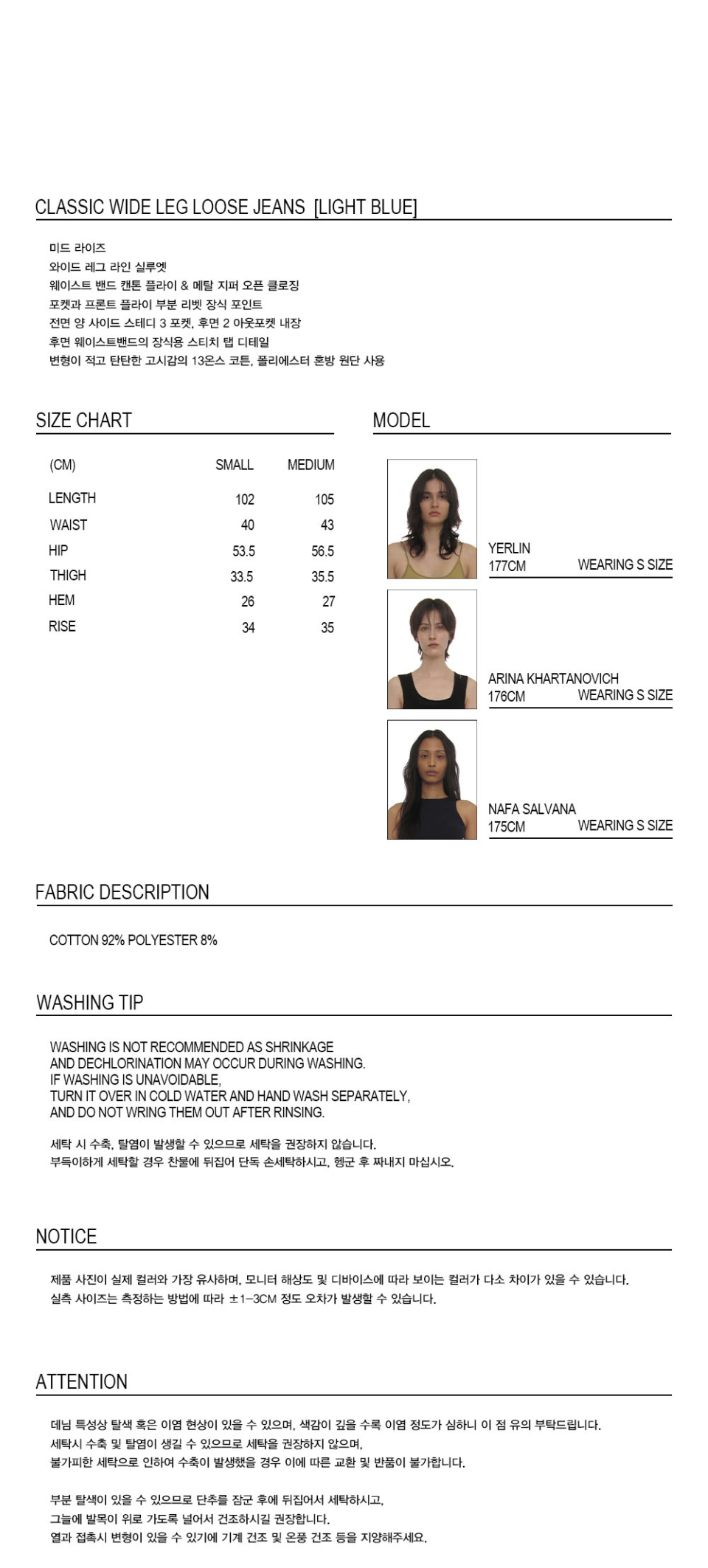 CLASSIC WIDE LEG LOOSE JEANS [LIGHT BLUE]

미드 라이즈
와이드 레그 라인 실루엣
웨이스트 밴드 캔톤 플라이 & 메탈 지퍼 오픈 클로징
포켓과 프론트 플라이 부분 리벳 장식 포인트
전면 양 사이드 스테디 3 포켓, 후면 2 아웃포켓 내장
후면 웨이스트밴드의 장식용 스티치 탭 디테일
변형이 적고 탄탄한 고시감의 13온스 코튼, 폴리에스터 혼방 원단 사용

SIZE CHART

| (CM) | SMALL | MEDIUM |
|---|---|---|
| LENGTH | 102 | 105 |
| WAIST | 40 | 43 |
| HIP | 53.5 | 56.5 |
| THIGH | 33.5 | 35.5 |
| HEM | 26 | 27 |
| RISE | 34 | 35 |

MODEL

YERLIN
177CM WEARING S SIZE

ARINA KHARTANOVICH
176CM WEARING S SIZE

NAFA SALVANA
175CM WEARING S SIZE

FABRIC DESCRIPTION

COTTON 92% POLYESTER 8%

WASHING TIP

WASHING IS NOT RECOMMENDED AS SHRINKAGE AND DECHLORINATION MAY OCCUR DURING WASHING. IF WASHING IS UNAVOIDABLE, TURN IT OVER IN COLD WATER AND HAND WASH SEPARATELY, AND DO NOT WRING THEM OUT AFTER RINSING.

세탁 시 수축, 탈염이 발생할 수 있으므로 세탁을 권장하지 않습니다.
부득이하게 세탁할 경우 찬물에 뒤집어 단독 손세탁하시고, 헹군 후 짜내지 마십시오.

NOTICE

제품 사진이 실제 컬러와 가장 유사하며, 모니터 해상도 및 디바이스에 따라 보이는 컬러가 다소 차이가 있을 수 있습니다.
실측 사이즈는 측정하는 방법에 따라 ±1-3CM 정도 오차가 발생할 수 있습니다.

ATTENTION

데님 특성상 탈색 혹은 이염 현상이 있을 수 있으며, 색감이 깊을 수록 이염 정도가 심하니 이 점 유의 부탁드립니다.
세탁시 수축 및 탈염이 생길 수 있으므로 세탁을 권장하지 않으며,
불가피한 세탁으로 인하여 수축이 발생했을 경우 이에 따른 교환 및 반품이 불가합니다.

부분 탈색이 있을 수 있으므로 단추를 잠군 후에 뒤집어서 세탁하시고,
그늘에 발목이 위로 가도록 널어서 건조하시길 권장합니다.
열과 접촉시 변형이 있을 수 있기에 기계 건조 및 온풍 건조 등을 지양해주세요.